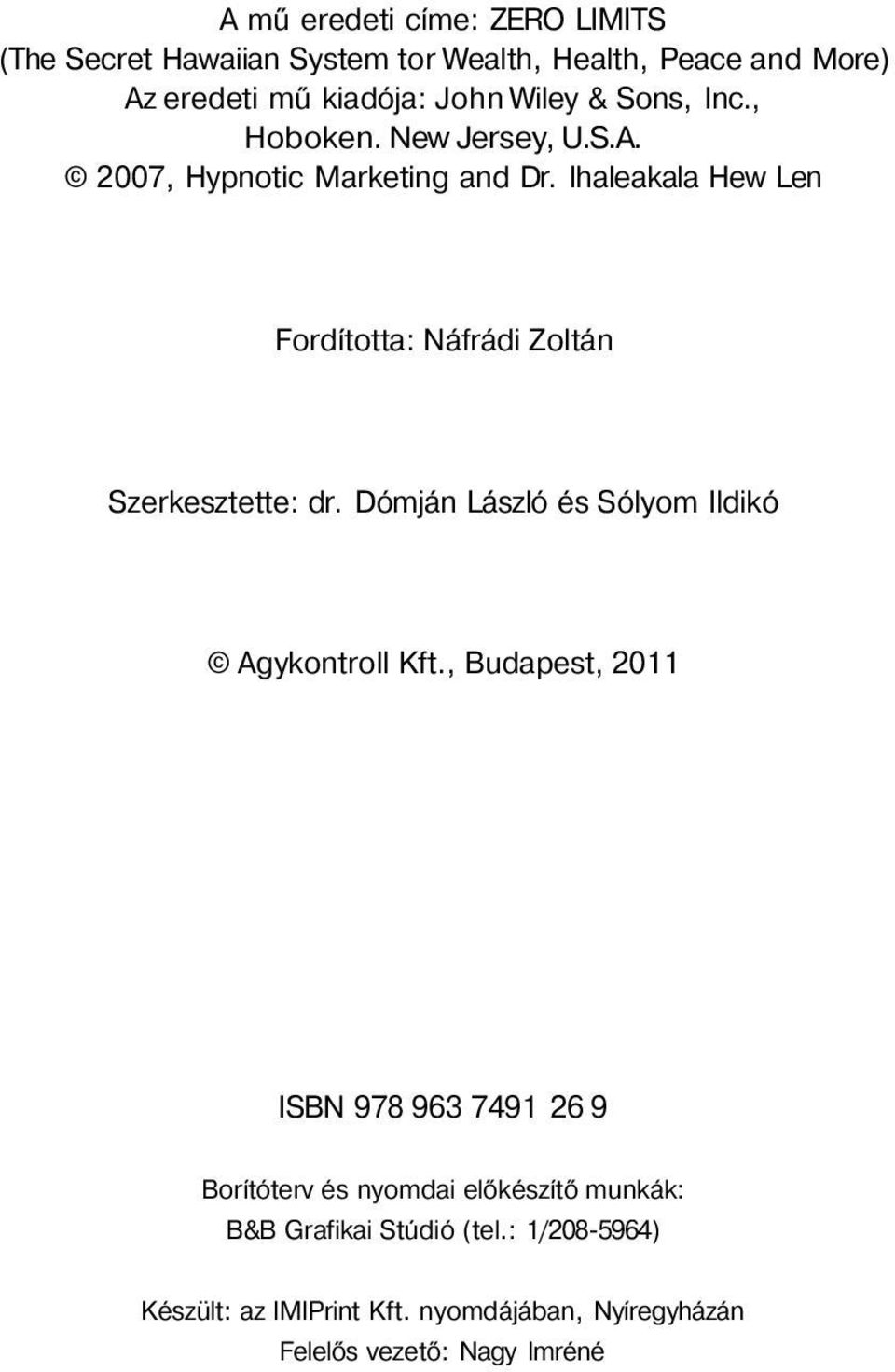 A mű eredeti címe: ZERO LIMITS
(The Secret Hawaiian System tor Wealth, Health, Peace and More)
Az eredeti mű kiadója: John Wiley & Sons, Inc., Hoboken. New Jersey, U.S.A.
© 2007, Hypnotic Marketing and Dr. Ihaleakala Hew Len

Fordította: Náfrádi Zoltán

Szerkesztette: dr. Dómján László és Sólyom Ildikó

© Agykontroll Kft., Budapest, 2011

ISBN 978 963 7491 26 9

Borítóterv és nyomdai előkészítő munkák:
B&B Grafikai Stúdió (tel.: 1/208-5964)

Készült: az IMIPrint Kft. nyomdájában, Nyíregyházán
Felelős vezető: Nagy Imréné